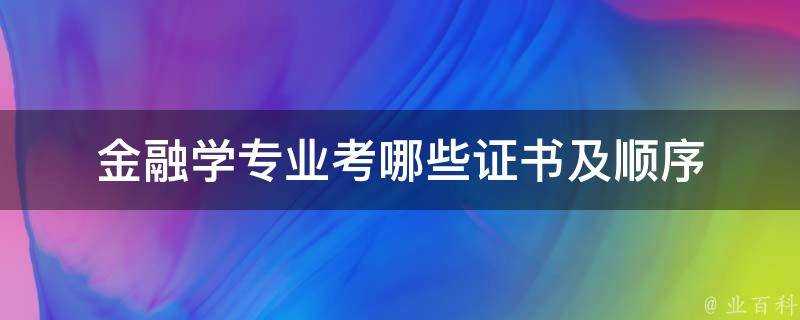 金融学专业考哪些证书及顺序

@ 业百科